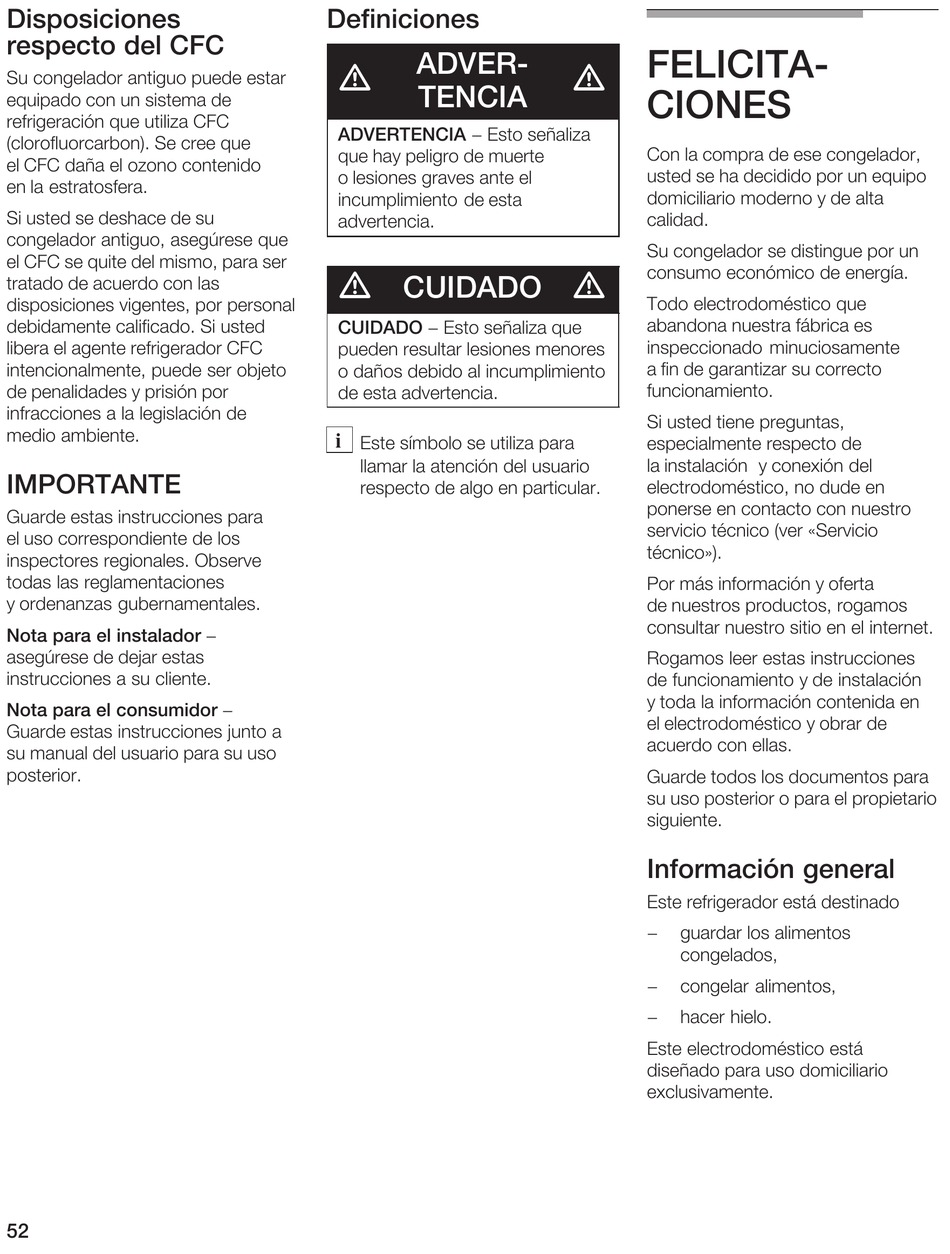 Disposiciones respecto del CFC

Su congelador antiguo puede estar equipado con un sistema de refrigeración que utiliza CFC (clorofluorcarbon). Se cree que el CFC daña el ozono contenido en la estratosfera.

Si usted se deshace de su congelador antiguo, asegúrese que el CFC se quite del mismo, para ser tratado de acuerdo con las disposiciones vigentes, por personal debidamente calificado. Si usted libera el agente refrigerador CFC intencionalmente, puede ser objeto de penalidades y prisión por infracciones a la legislación de medio ambiente.

IMPORTANTE

Guarde estas instrucciones para el uso correspondiente de los inspectores regionales. Observe todas las reglamentaciones y ordenanzas gubernamentales.

Nota para el instalador – asegúrese de dejar estas instrucciones a su cliente.

Nota para el consumidor – Guarde estas instrucciones junto a su manual del usuario para su uso posterior.

Definiciones

ADVERTENCIA

ADVERTENCIA – Esto señaliza que hay peligro de muerte o lesiones graves ante el incumplimiento de esta advertencia.

CUIDADO

CUIDADO – Esto señaliza que pueden resultar lesiones menores o daños debido al incumplimiento de esta advertencia.

i Este símbolo se utiliza para llamar la atención del usuario respecto de algo en particular.

FELICITACIONES

Con la compra de ese congelador, usted se ha decidido por un equipo domiciliario moderno y de alta calidad.

Su congelador se distingue por un consumo económico de energía.

Todo electrodoméstico que abandona nuestra fábrica es inspeccionado minuciosamente a fin de garantizar su correcto funcionamiento.

Si usted tiene preguntas, especialmente respecto de la instalación y conexión del electrodoméstico, no dude en ponerse en contacto con nuestro servicio técnico (ver «Servicio técnico»).

Por más información y oferta de nuestros productos, rogamos consultar nuestro sitio en el internet.

Rogamos leer estas instrucciones de funcionamiento y de instalación y toda la información contenida en el electrodoméstico y obrar de acuerdo con ellas.

Guarde todos los documentos para su uso posterior o para el propietario siguiente.

Información general

Este refrigerador está destinado

– guardar los alimentos congelados,

– congelar alimentos,

– hacer hielo.

Este electrodoméstico está diseñado para uso domiciliario exclusivamente.

52